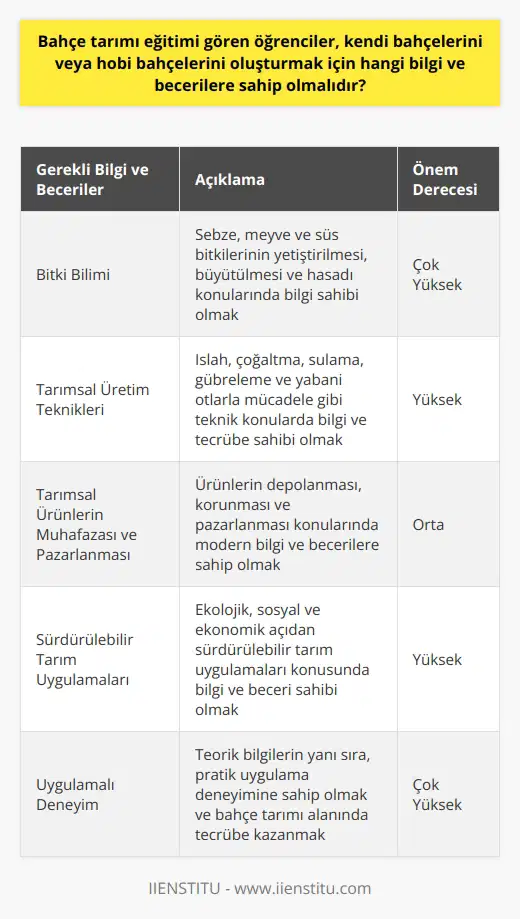 Bahçe tarımı eğitimi gören öğrenciler, kendi bahçelerini veya hobi bahçelerini oluşturmak için hangi bilgi ve becerilere sahip olmalıdır?

| Gerekli Bilgi ve Beceriler | Açıklama | Önem Derecesi |
|---|---|---|
| Bitki Bilimi | Sebze, meyve ve süs bitkilerinin yetiştirilmesi, büyütülmesi ve hasadı konularında bilgi sahibi olmak | Çok Yüksek |
| Tarımsal Üretim Teknikleri | Islah, çoğaltma, sulama, gübreleme ve yabani otlarla mücadele gibi teknik konularda bilgi ve tecrübe sahibi olmak | Yüksek |
| Tarımsal Ürünlerin Muhafazası ve Pazarlanması | Ürünlerin depolanması, korunması ve pazarlanması konularında modern bilgi ve becerilere sahip olmak | Orta |
| Sürdürülebilir Tarım Uygulamaları | Ekolojik, sosyal ve ekonomik açıdan sürdürülebilir tarım uygulamaları konusunda bilgi ve beceri sahibi olmak | Yüksek |
| Uygulamalı Deneyim | Teorik bilgilerin yanı sıra, pratik uygulama deneyimine sahip olmak ve bahçe tarımı alanında tecrübe kazanmak | Çok Yüksek |

IIENSTITU - www.iienstitu.com